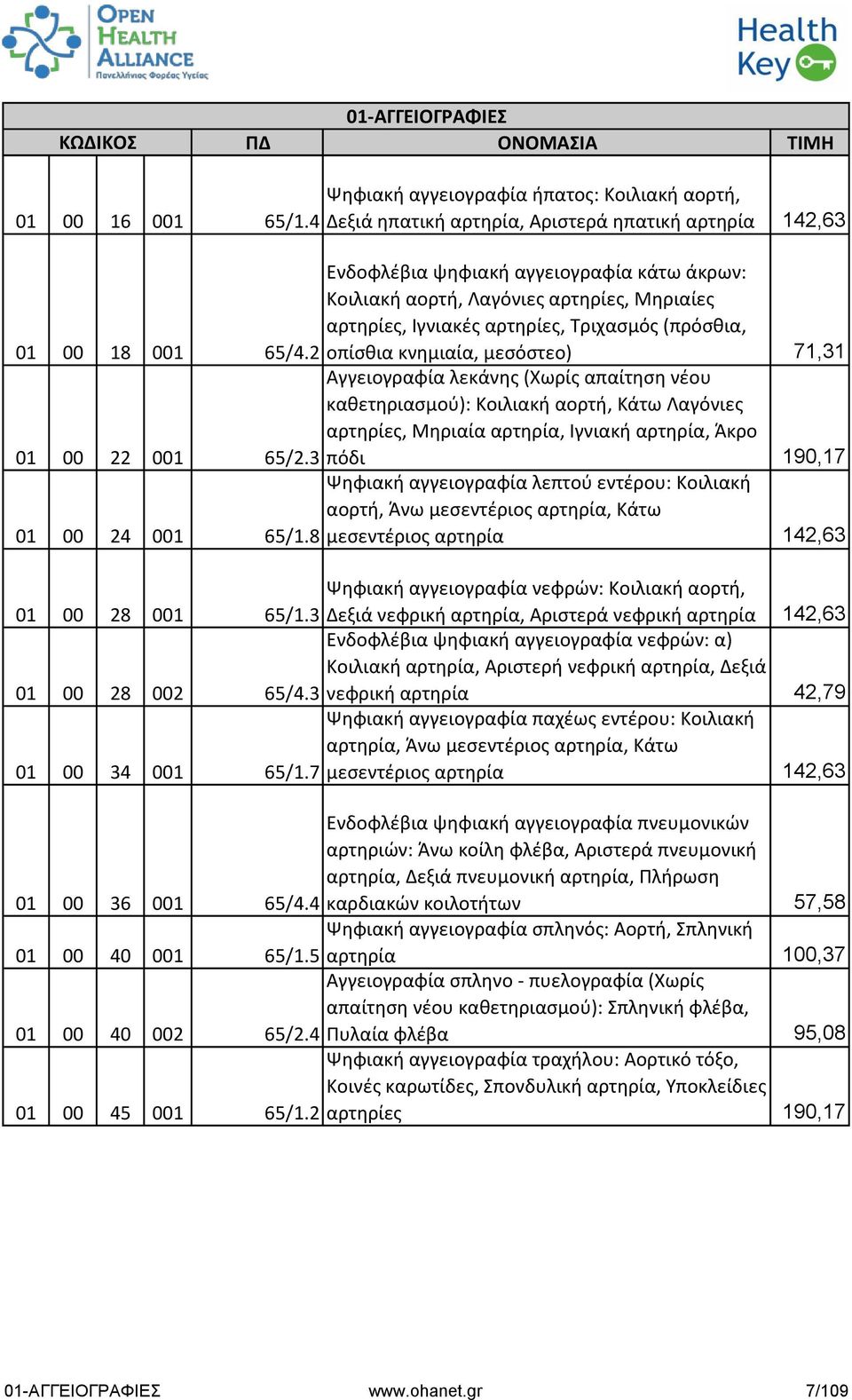 OPEN HEALTH ALLIANCE
Πανελλήνιος Φορέας Υγείας

Health Key

01-ΑΓΓΕΙΟΓΡΑΦΙΕΣ

| ΚΩΔΙΚΟΣ | | | | ΠΔ | ΟΝΟΜΑΣΙΑ | ΤΙΜΗ |
|---|---|---|---|---|---|---|
| 01 | 00 | 16 | 001 | 65/1.4 | Ψηφιακή αγγειογραφία ήπατος: Κοιλιακή αορτή, Δεξιά ηπατική αρτηρία, Αριστερά ηπατική αρτηρία | 142,63 |
| 01 | 00 | 18 | 001 | 65/4.2 | Ενδοφλέβια ψηφιακή αγγειογραφία κάτω άκρων: Κοιλιακή αορτή, Λαγόνιες αρτηρίες, Μηριαίες αρτηρίες, Ιγνιακές αρτηρίες, Τριχασμός (πρόσθια, οπίσθια κνημιαία, μεσόστεο) | 71,31 |
| 01 | 00 | 22 | 001 | 65/2.3 | Αγγειογραφία λεκάνης (Χωρίς απαίτηση νέου καθετηριασμού): Κοιλιακή αορτή, Κάτω Λαγόνιες αρτηρίες, Μηριαία αρτηρία, Ιγνιακή αρτηρία, Άκρο πόδι | 190,17 |
| 01 | 00 | 24 | 001 | 65/1.8 | Ψηφιακή αγγειογραφία λεπτού εντέρου: Κοιλιακή αορτή, Άνω μεσεντέριος αρτηρία, Κάτω μεσεντέριος αρτηρία | 142,63 |
| 01 | 00 | 28 | 001 | 65/1.3 | Ψηφιακή αγγειογραφία νεφρών: Κοιλιακή αορτή, Δεξιά νεφρική αρτηρία, Αριστερά νεφρική αρτηρία | 142,63 |
| 01 | 00 | 28 | 002 | 65/4.3 | Ενδοφλέβια ψηφιακή αγγειογραφία νεφρών: α) Κοιλιακή αρτηρία, Αριστερή νεφρική αρτηρία, Δεξιά νεφρική αρτηρία | 42,79 |
| 01 | 00 | 34 | 001 | 65/1.7 | Ψηφιακή αγγειογραφία παχέως εντέρου: Κοιλιακή αρτηρία, Άνω μεσεντέριος αρτηρία, Κάτω μεσεντέριος αρτηρία | 142,63 |
| 01 | 00 | 36 | 001 | 65/4.4 | Ενδοφλέβια ψηφιακή αγγειογραφία πνευμονικών αρτηριών: Άνω κοίλη φλέβα, Αριστερά πνευμονική αρτηρία, Δεξιά πνευμονική αρτηρία, Πλήρωση καρδιακών κοιλοτήτων | 57,58 |
| 01 | 00 | 40 | 001 | 65/1.5 | Ψηφιακή αγγειογραφία σπληνός: Αορτή, Σπληνική αρτηρία | 100,37 |
| 01 | 00 | 40 | 002 | 65/2.4 | Αγγειογραφία σπληνο - πυελογραφία (Χωρίς απαίτηση νέου καθετηριασμού): Σπληνική φλέβα, Πυλαία φλέβα | 95,08 |
| 01 | 00 | 45 | 001 | 65/1.2 | Ψηφιακή αγγειογραφία τραχήλου: Αορτικό τόξο, Κοινές καρωτίδες, Σπονδυλική αρτηρία, Υποκλείδιες αρτηρίες | 190,17 |

01-ΑΓΓΕΙΟΓΡΑΦΙΕΣ www.ohanet.gr 7/109